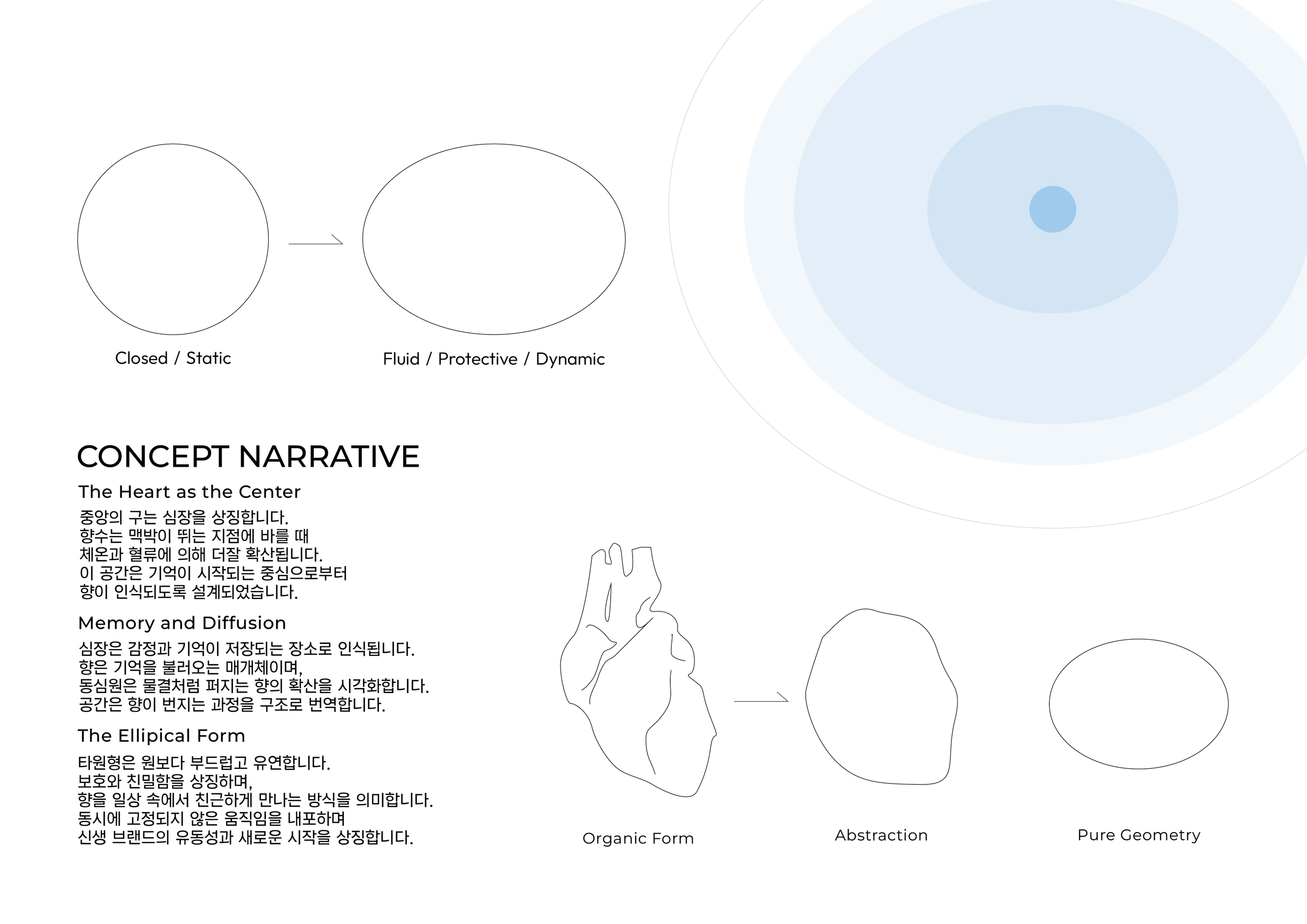 Closed / Static

Fluid / Protective / Dynamic

CONCEPT NARRATIVE

The Heart as the Center

중앙의 구는 심장을 상징합니다.
향수는 맥박이 뛰는 지점에 바를 때
체온과 혈류에 의해 더잘 확산됩니다.
이 공간은 기억이 시작되는 중심으로부터
향이 인식되도록 설계되었습니다.

Memory and Diffusion

심장은 감정과 기억이 저장되는 장소로 인식됩니다.
향은 기억을 불러오는 매개체이며,
동심원은 물결처럼 퍼지는 향의 확산을 시각화합니다.
공간은 향이 번지는 과정을 구조로 번역합니다.

The Ellipical Form

타원형은 원보다 부드럽고 유연합니다.
보호와 친밀함을 상징하며,
향을 일상 속에서 친근하게 만나는 방식을 의미합니다.
동시에 고정되지 않은 움직임을 내포하며
신생 브랜드의 유동성과 새로운 시작을 상징합니다.

Organic Form

Abstraction

Pure Geometry